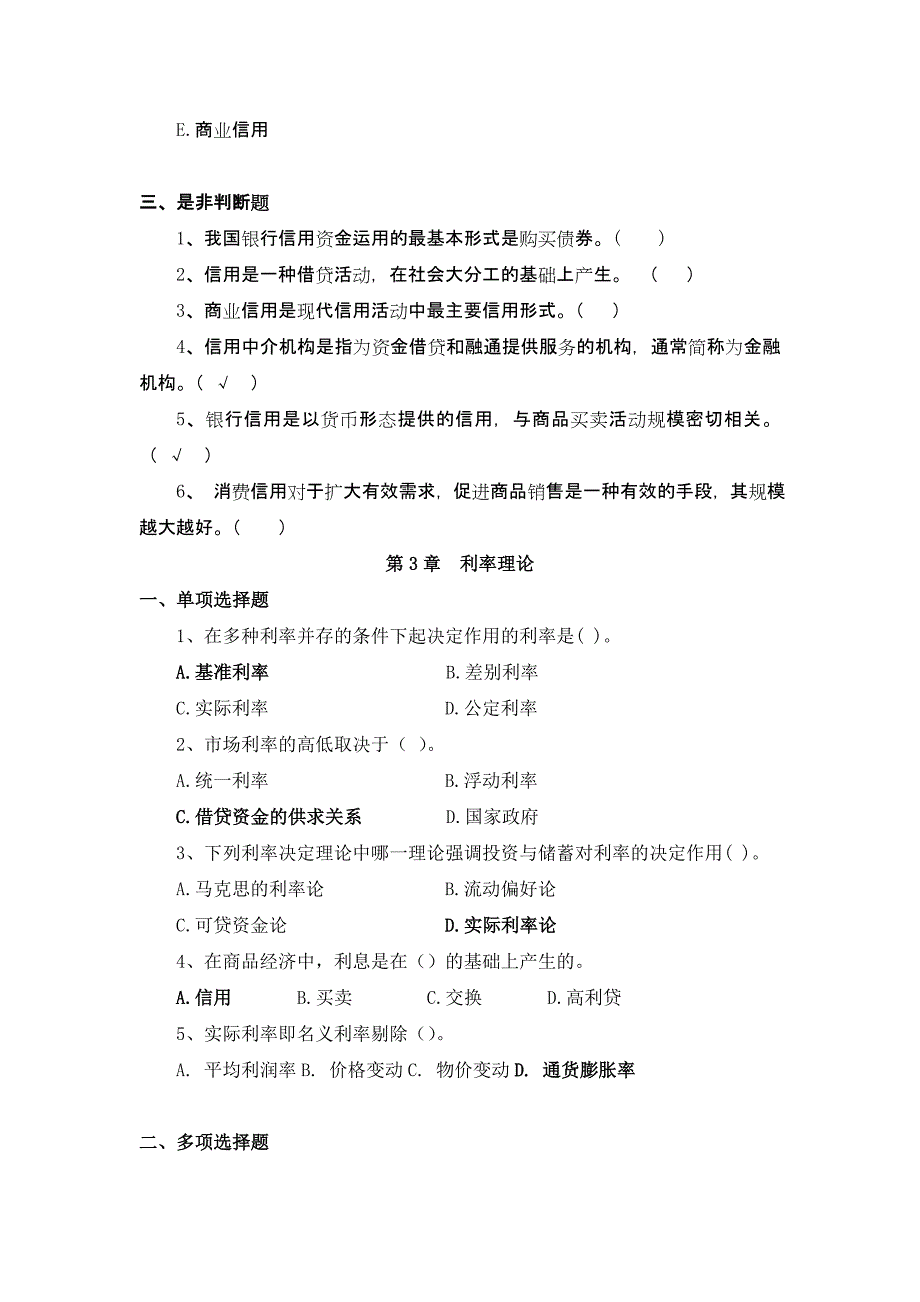 E.商业信用

三、是非判断题

1、我国银行信用资金运用的最基本形式是购买债券。(　　)

2、信用是一种借贷活动，在社会大分工的基础上产生。　(　　)

3、商业信用是现代信用活动中最主要信用形式。(　　)

4、信用中介机构是指为资金借贷和融通提供服务的机构，通常简称为金融机构。( √ )

5、银行信用是以货币形态提供的信用，与商品买卖活动规模密切相关。( √ )

6、 消费信用对于扩大有效需求，促进商品销售是一种有效的手段，其规模越大越好。(　　)

第 3 章　利率理论

一、单项选择题

1、在多种利率并存的条件下起决定作用的利率是( )。

A.基准利率　　B.差别利率

C.实际利率　　D.公定利率

2、市场利率的高低取决于（ ）。

A.统一利率　　B.浮动利率

C.借贷资金的供求关系　　D.国家政府

3、下列利率决定理论中哪一理论强调投资与储蓄对利率的决定作用( )。

A.马克思的利率论　　B.流动偏好论

C.可贷资金论　　D.实际利率论

4、在商品经济中，利息是在（）的基础上产生的。

A.信用　B.买卖　C.交换　D.高利贷

5、实际利率即名义利率剔除（）。

A. 平均利润率 B. 价格变动 C. 物价变动 D. 通货膨胀率

二、多项选择题